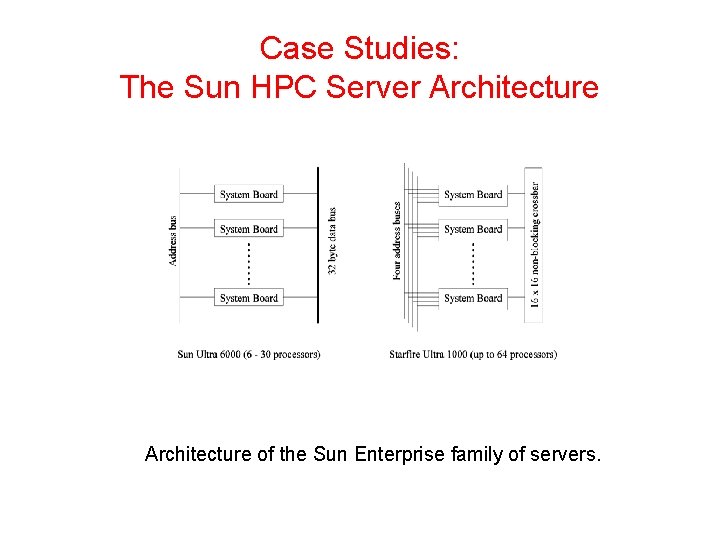 Case Studies:
The Sun HPC Server Architecture

Address bus

System Board

System Board

System Board

32 byte data bus

Sun Ultra 6000 (6 - 30 processors)

Four address buses

System Board

System Board

System Board

16 x 16 non-blocking crossbar

Starfire Ultra 1000 (up to 64 processors)

Architecture of the Sun Enterprise family of servers.